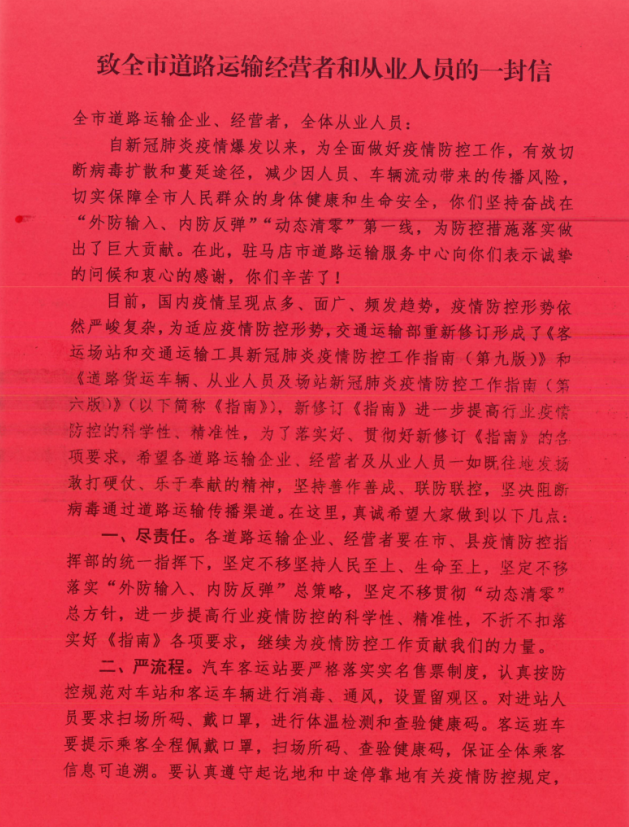 致全市道路运输经营者和从业人员的一封信

全市道路运输企业、经营者，全体从业人员：

自新冠肺炎疫情爆发以来，为全面做好疫情防控工作，有效切断病毒扩散和蔓延途径，减少因人员、车辆流动带来的传播风险，切实保障全市人民群众的身体健康和生命安全，你们坚持奋战在“外防输入、内防反弹”“动态清零”第一线，为防控措施落实做出了巨大贡献。在此，驻马店市道路运输服务中心向你们表示诚挚的问候和衷心的感谢，你们辛苦了！

目前，国内疫情呈现点多、面广、频发趋势，疫情防控形势依然严峻复杂，为适应疫情防控形势，交通运输部重新修订形成了《客运场站和交通运输工具新冠肺炎疫情防控工作指南（第九版）》和《道路货运车辆、从业人员及场站新冠肺炎疫情防控工作指南（第六版）》（以下简称《指南》），新修订《指南》进一步提高行业疫情防控的科学性、精准性，为了落实好、贯彻好新修订《指南》的各项要求，希望各道路运输企业、经营者及从业人员一如既往地发扬敢打硬仗、乐于奉献的精神，坚持善作善成、联防联控，坚决阻断病毒通过道路运输传播渠道。在这里，真诚希望大家做到以下几点：

一、尽责任。各道路运输企业、经营者要在市、县疫情防控指挥部的统一指挥下，坚定不移坚持人民至上、生命至上，坚定不移落实“外防输入、内防反弹”总策略，坚定不移贯彻“动态清零”总方针，进一步提高行业疫情防控的科学性、精准性，不折不扣落实好《指南》各项要求，继续为疫情防控工作贡献我们的力量。

二、严流程。汽车客运站要严格落实实名售票制度，认真按防控规范对车站和客运车辆进行消毒、通风，设置留观区。对进站人员要求扫场所码、戴口罩，进行体温检测和查验健康码。客运班车要提示乘客全程佩戴口罩，扫场所码、查验健康码，保证全体乘客信息可追溯。要认真遵守起讫地和中途停靠地有关疫情防控规定，